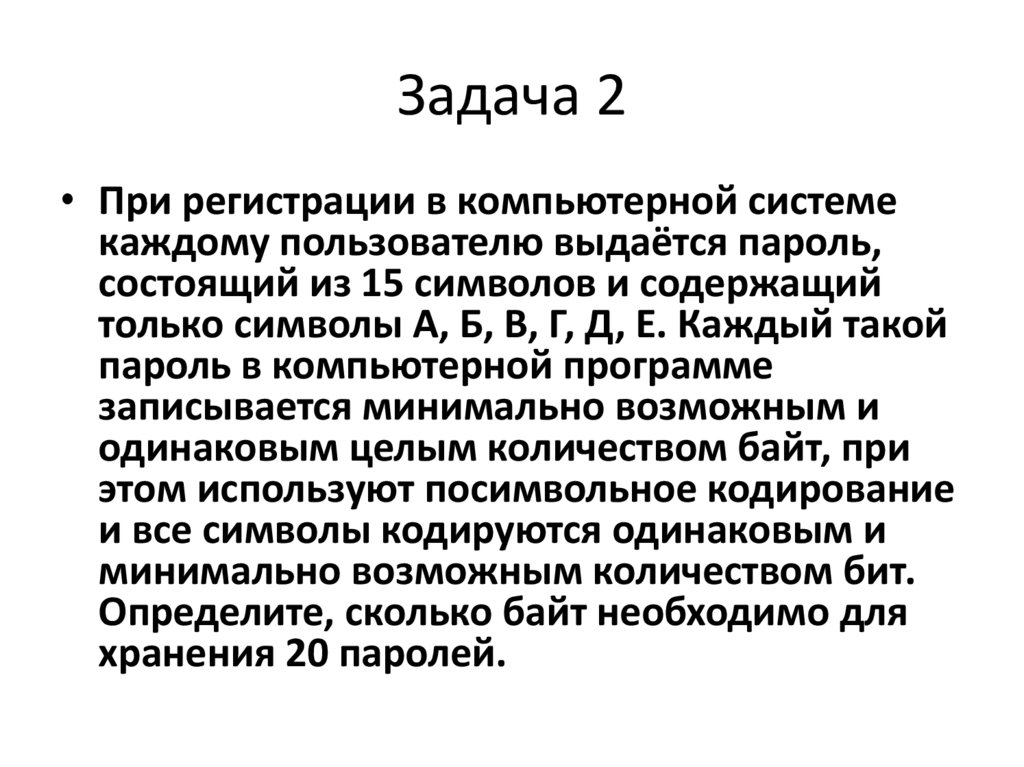 Задача 2

• При регистрации в компьютерной системе каждому пользователю выдаётся пароль, состоящий из 15 символов и содержащий только символы А, Б, В, Г, Д, Е. Каждый такой пароль в компьютерной программе записывается минимально возможным и одинаковым целым количеством байт, при этом используют посимвольное кодирование и все символы кодируются одинаковым и минимально возможным количеством бит. Определите, сколько байт необходимо для хранения 20 паролей.